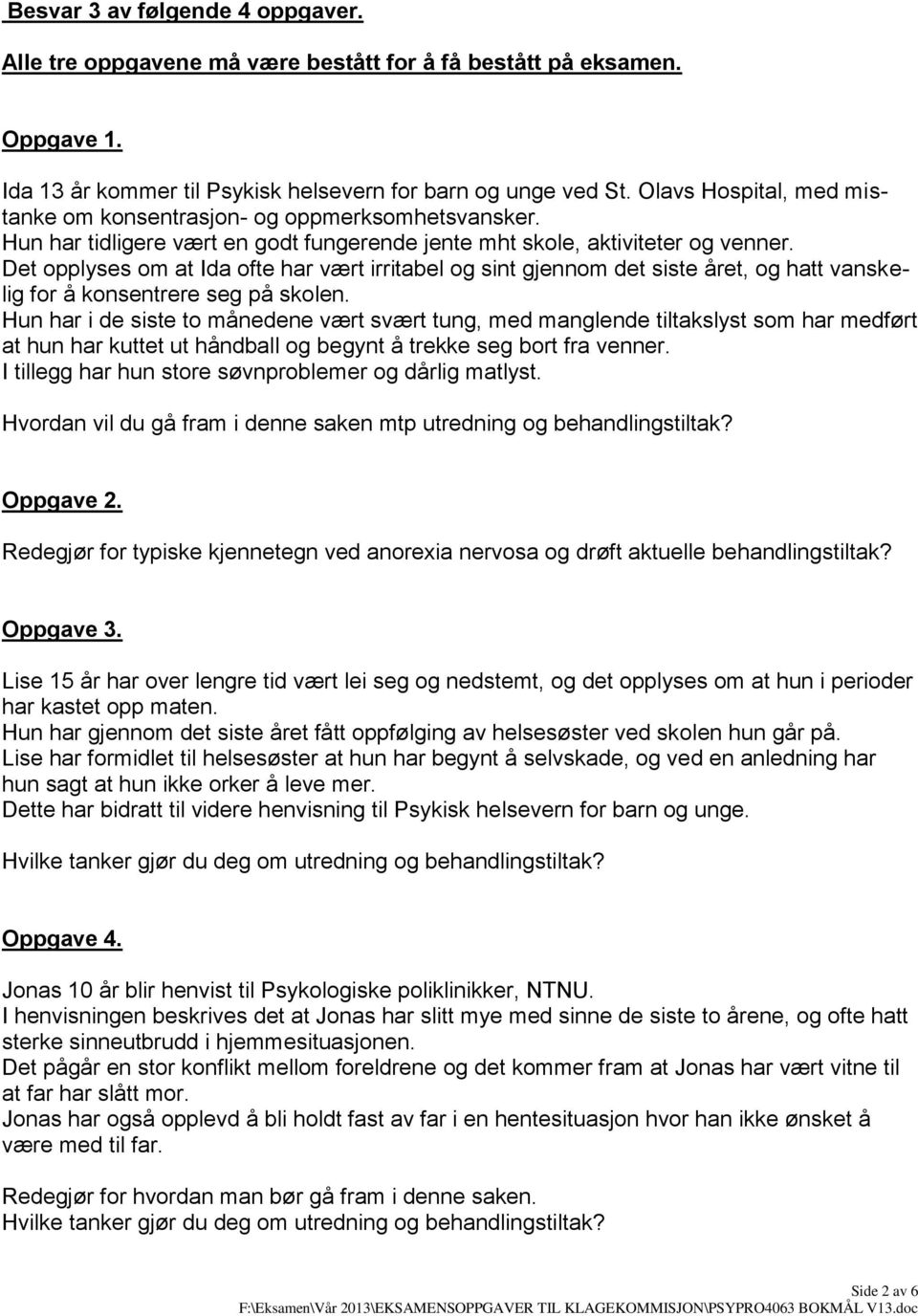 Besvar 3 av følgende 4 oppgaver.

Alle tre oppgavene må være bestått for å få bestått på eksamen.

Oppgave 1.

Ida 13 år kommer til Psykisk helsevern for barn og unge ved St. Olavs Hospital, med mistanke om konsentrasjon- og oppmerksomhetsvansker.
Hun har tidligere vært en godt fungerende jente mht skole, aktiviteter og venner.
Det opplyses om at Ida ofte har vært irritabel og sint gjennom det siste året, og hatt vanskelig for å konsentrere seg på skolen.
Hun har i de siste to månedene vært svært tung, med manglende tiltakslyst som har medført at hun har kuttet ut håndball og begynt å trekke seg bort fra venner.
I tillegg har hun store søvnproblemer og dårlig matlyst.

Hvordan vil du gå fram i denne saken mtp utredning og behandlingstiltak?

Oppgave 2.

Redegjør for typiske kjennetegn ved anorexia nervosa og drøft aktuelle behandlingstiltak?

Oppgave 3.

Lise 15 år har over lengre tid vært lei seg og nedstemt, og det opplyses om at hun i perioder har kastet opp maten.
Hun har gjennom det siste året fått oppfølging av helsesøster ved skolen hun går på.
Lise har formidlet til helsesøster at hun har begynt å selvskade, og ved en anledning har hun sagt at hun ikke orker å leve mer.
Dette har bidratt til videre henvisning til Psykisk helsevern for barn og unge.

Hvilke tanker gjør du deg om utredning og behandlingstiltak?

Oppgave 4.

Jonas 10 år blir henvist til Psykologiske poliklinikker, NTNU.
I henvisningen beskrives det at Jonas har slitt mye med sinne de siste to årene, og ofte hatt sterke sinneutbrudd i hjemmesituasjonen.
Det pågår en stor konflikt mellom foreldrene og det kommer fram at Jonas har vært vitne til at far har slått mor.
Jonas har også opplevd å bli holdt fast av far i en hentesituasjon hvor han ikke ønsket å være med til far.

Redegjør for hvordan man bør gå fram i denne saken.
Hvilke tanker gjør du deg om utredning og behandlingstiltak?

Side 2 av 6
F:\Eksamen\Vår 2013\EKSAMENSOPPGAVER TIL KLAGEKOMMISJON\PSYPRO4063 BOKMÅL V13.doc